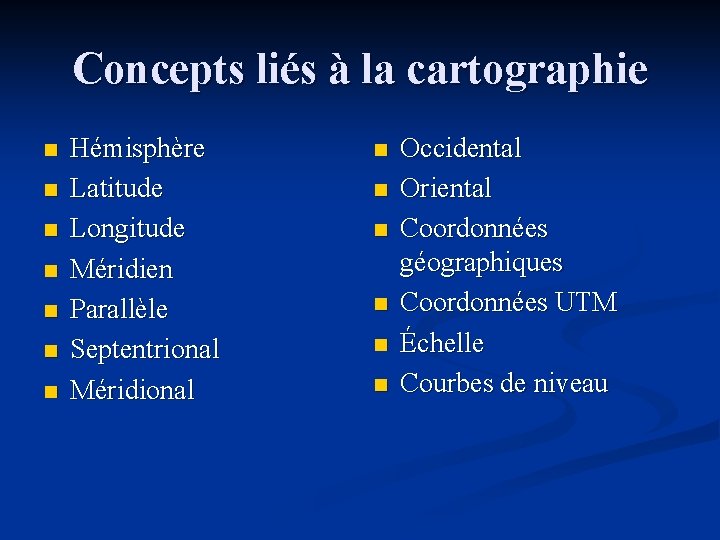 Concepts liés à la cartographie

• Hémisphère
• Latitude
• Longitude
• Méridien
• Parallèle
• Septentrional
• Méridional

• Occidental
• Oriental
• Coordonnées géographiques
• Coordonnées UTM
• Échelle
• Courbes de niveau